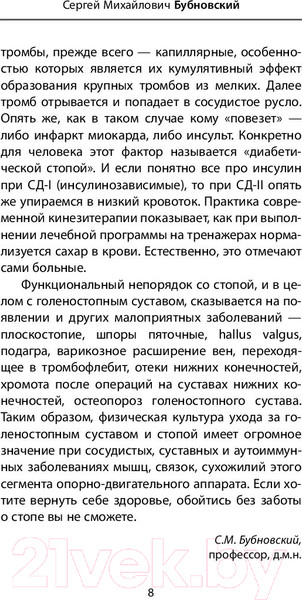 Сергей Михайлович Бубновский

тромбы, прежде всего — капиллярные, особенностью которых является их кумулятивный эффект образования крупных тромбов из мелких. Далее тромб отрывается и попадает в сосудистое русло. Опять же, как в таком случае кому «повезет» — либо инфаркт миокарда, либо инсульт. Конкретно для человека этот фактор называется «диабетической стопой». И если понятно все про инсулин при СД-I (инсулинозависимые), то при СД-II опять же упираемся в низкий кровоток. Практика современной кинезитерапии показывает, как при выполнении лечебной программы на тренажерах нормализуется сахар в крови. Естественно, это отмечают сами больные.

Функциональный непорядок со стопой, и в целом с голеностопным суставом, сказывается на появлении и других малоприятных заболеваний — плоскостопие, шпоры пяточные, hallus valgus, подагра, варикозное расширение вен, переходящее в тромбофлебит, отеки нижних конечностей, хромота после операций на суставах нижних конечностей, остеопороз голеностопного сустава. Таким образом, физическая культура ухода за голеностопным суставом и стопой имеет огромное значение при сосудистых, суставных и аутоиммунных заболеваниях мышц, связок, сухожилий этого сегмента опорно-двигательного аппарата. Если хотите вернуть себе здоровье, обойтись без заботы о стопе вы не сможете.

С.М. Бубновский,
профессор, д.м.н.

21vek.by

8